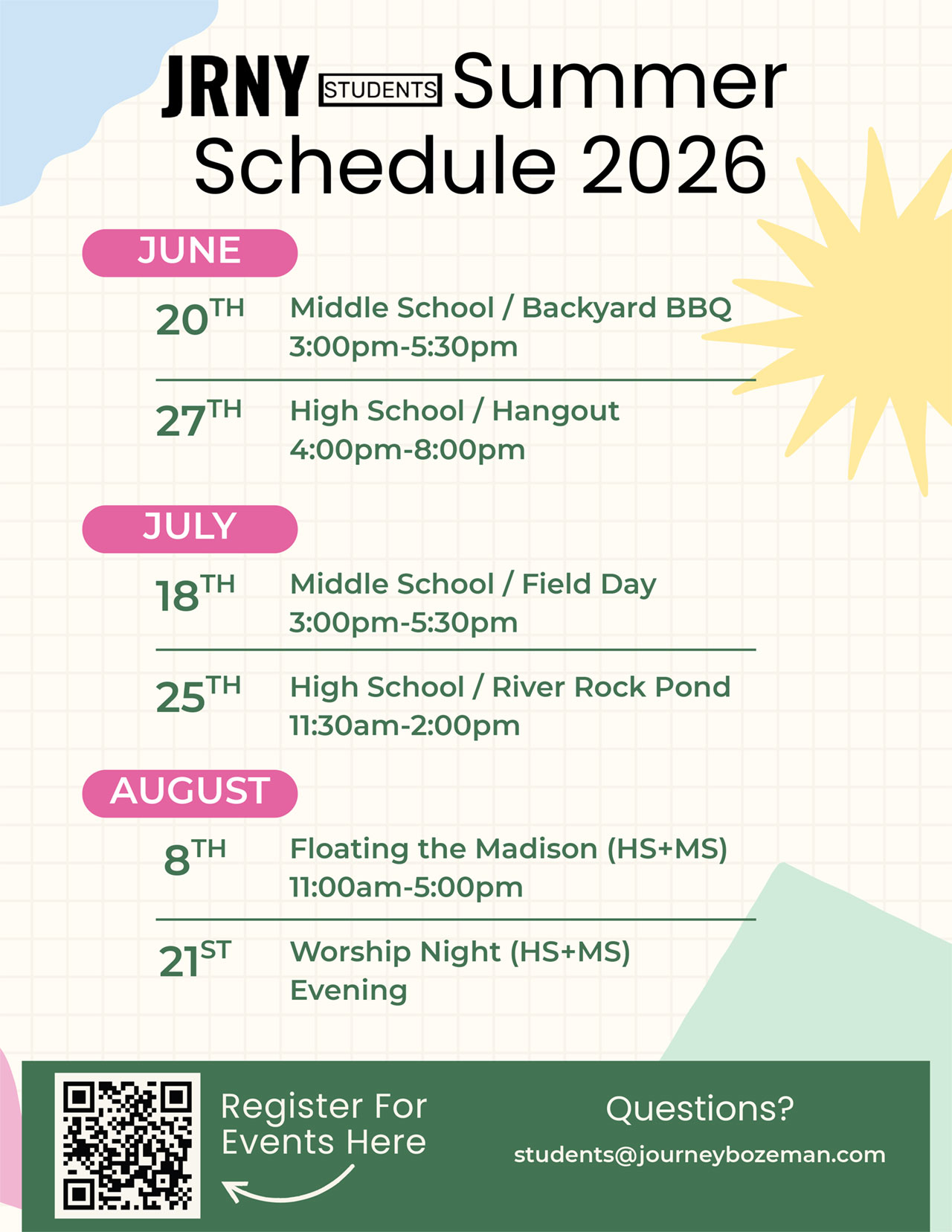 JRNY STUDENTS Summer Schedule 2026

JUNE

20TH Middle School / Backyard BBQ
3:00pm-5:30pm

27TH High School / Hangout
4:00pm-8:00pm

JULY

18TH Middle School / Field Day
3:00pm-5:30pm

25TH High School / River Rock Pond
11:30am-2:00pm

AUGUST

8TH Floating the Madison (HS+MS)
11:00am-5:00pm

21ST Worship Night (HS+MS)
Evening

Register For Events Here

Questions?
students@journeybozeman.com